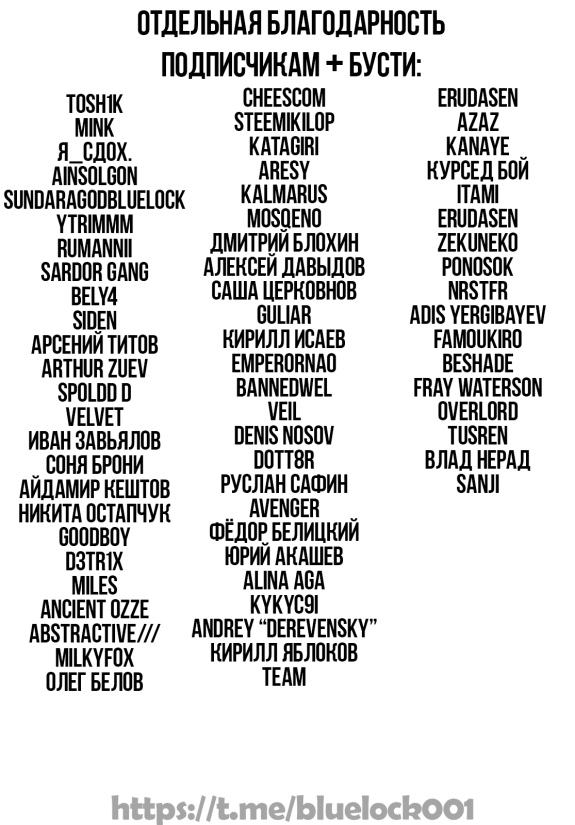 ОТДЕЛЬНАЯ БЛАГОДАРНОСТЬ
ПОДПИСЧИКАМ + БУСТИ:

TOSH1K
MINK
Я_СДОХ.
AINSOLGON
SUNDARAGODBLUELOCK
YTRIMMM
RUMANNII
SARDOR GANG
BELY4
SIDEN
АРСЕНИЙ ТИТОВ
ARTHUR ZUEV
SPOLDD D
VELVET
ИВАН ЗАВЬЯЛОВ
СОНЯ БРОНИ
АЙДАМИР КЕШТОВ
НИКИТА ОСТАПЧУК
GOODBOY
D3TR1X
MILES
ANCIENT OZZE
ABSTRACTIVE///
MILKYFOX
ОЛЕГ БЕЛОВ

CHEESCOM
STEEMIKILOP
KATAGIRI
ARESY
KALMARUS
MOSQENO
ДМИТРИЙ БЛОХИН
АЛЕКСЕЙ ДАВЫДОВ
САША ЦЕРКОВНОВ
GULIAR
КИРИЛЛ ИСАЕВ
EMPERORNAO
BANNEDWEL
VEIL
DENIS NOSOV
DOTT8R
РУСЛАН САФИН
AVENGER
ФЁДОР БЕЛИЦКИЙ
ЮРИЙ АКАШЕВ
ALINA AGA
KYKYC9I
ANDREY "DEREVENSKY"
КИРИЛЛ ЯБЛОКОВ
TEAM

ERUDASEN
AZAZ
KANAYE
КУРСЕД БОЙ
ITAMI
ERUDASEN
ZEKUNEKO
PONOSOK
NRSTFR
ADIS YERGIBAYEV
FAMOUKIRO
BESHADE
FRAY WATERSON
OVERLORD
TUSREN
ВЛАД НЕРАД
SANJI

https://t.me/bluelock001